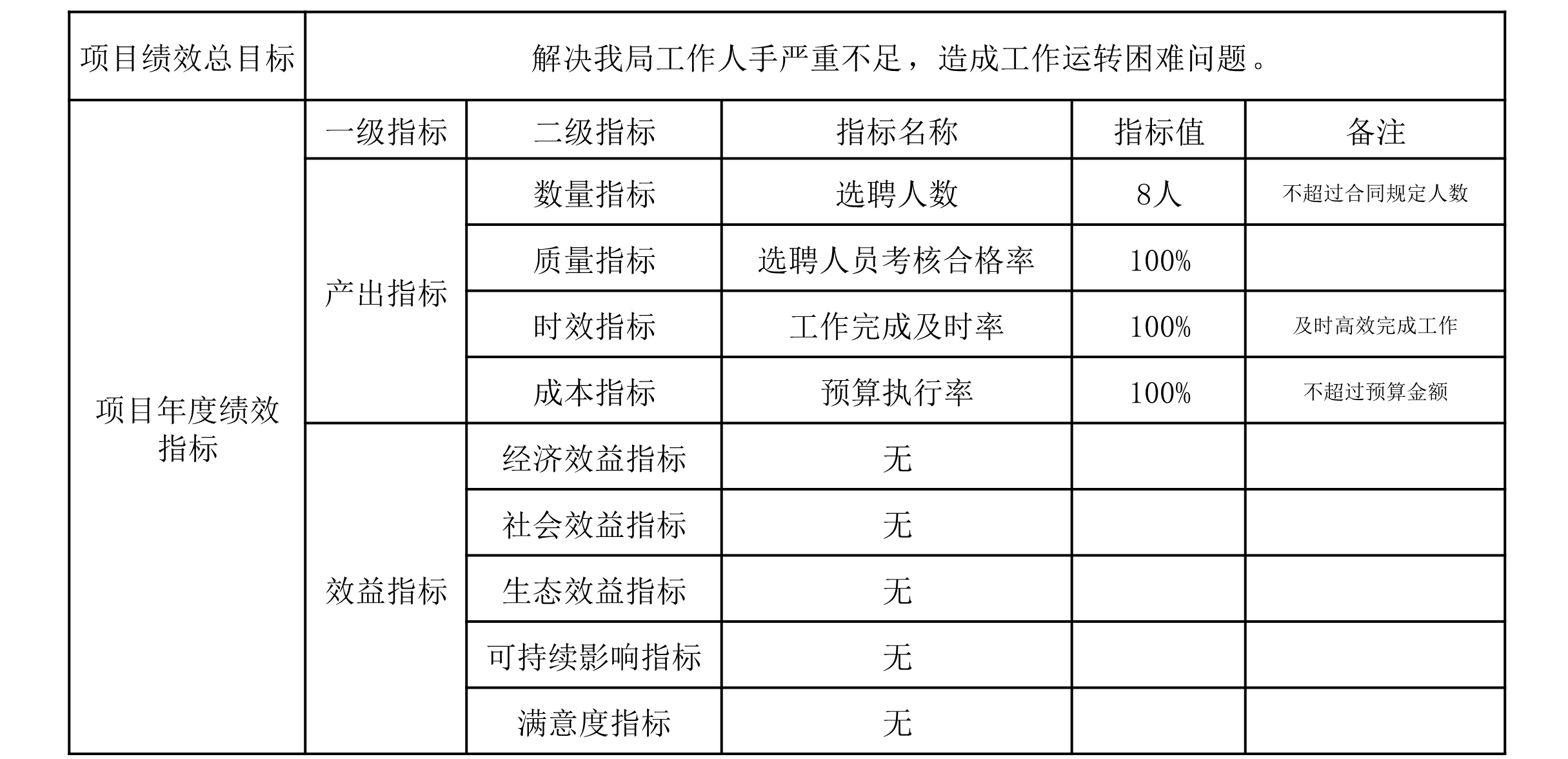 | 项目绩效总目标 | 解决我局工作人手严重不足，造成工作运转困难问题。 | | | | |
|---|---|---|---|---|---|
| 项目年度绩效指标 | 一级指标 | 二级指标 | 指标名称 | 指标值 | 备注 |
| | 产出指标 | 数量指标 | 选聘人数 | 8人 | 不超过合同规定人数 |
| | | 质量指标 | 选聘人员考核合格率 | 100% | |
| | | 时效指标 | 工作完成及时率 | 100% | 及时高效完成工作 |
| | | 成本指标 | 预算执行率 | 100% | 不超过预算金额 |
| | 效益指标 | 经济效益指标 | 无 | | |
| | | 社会效益指标 | 无 | | |
| | | 生态效益指标 | 无 | | |
| | | 可持续影响指标 | 无 | | |
| | | 满意度指标 | 无 | | |